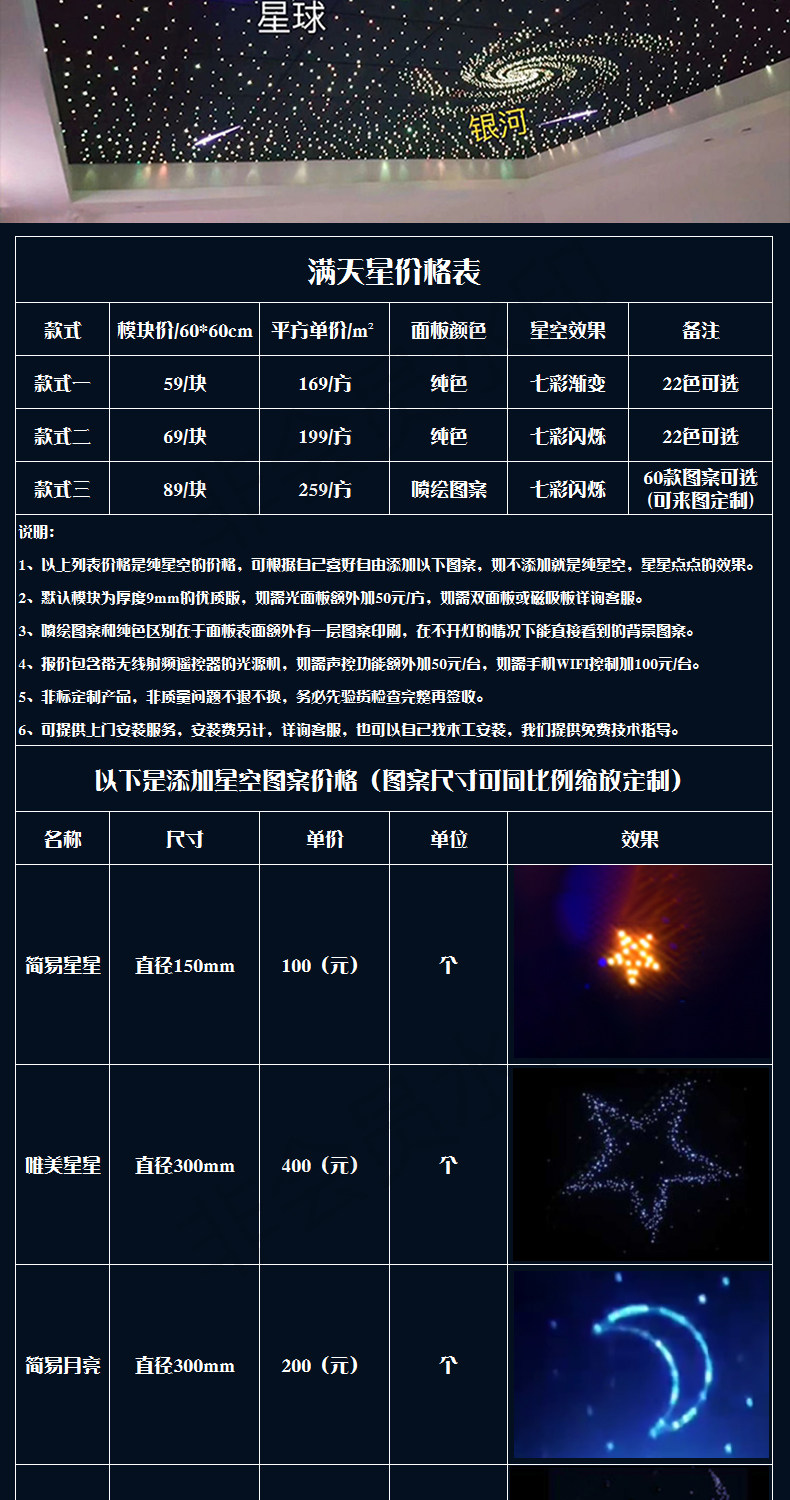 星球

银河

满天星价格表

| 款式 | 模块价/60*60cm | 平方单价/$m^2$ | 面板颜色 | 星空效果 | 备注 |
|---|---|---|---|---|---|
| 款式一 | 59/块 | 169/方 | 纯色 | 七彩渐变 | 22色可选 |
| 款式二 | 69/块 | 199/方 | 纯色 | 七彩闪烁 | 22色可选 |
| 款式三 | 89/块 | 259/方 | 喷绘图案 | 七彩闪烁 | 60款图案可选(可来图定制) |

说明:

1、以上列表价格是纯星空的价格，可根据自己喜好自由添加以下图案，如不添加就是纯星空，星星点点的效果。

2、默认模块为厚度9mm的优质版，如需光面板额外加50元/方，如需双面板或磁吸板详询客服。

3、喷绘图案和纯色区别在于面板表面额外有一层图案印刷，在不开灯的情况下能直接看到的背景图案。

4、报价包含带无线射频遥控器的光源机，如需声控功能额外加50元/台，如需手机WIFI控制加100元/台。

5、非标定制产品，非质量问题不退不换，务必先验货检查完整再签收。

6、可提供上门安装服务，安装费另计，详询客服，也可以自己找木工安装，我们提供免费技术指导。

以下是添加星空图案价格（图案尺寸可同比例缩放定制）

| 名称 | 尺寸 | 单价 | 单位 | 效果 |
|---|---|---|---|---|
| 简易星星 | 直径150mm | 100（元） | 个 | |
| 唯美星星 | 直径300mm | 400（元） | 个 | |
| 简易月亮 | 直径300mm | 200（元） | 个 | |